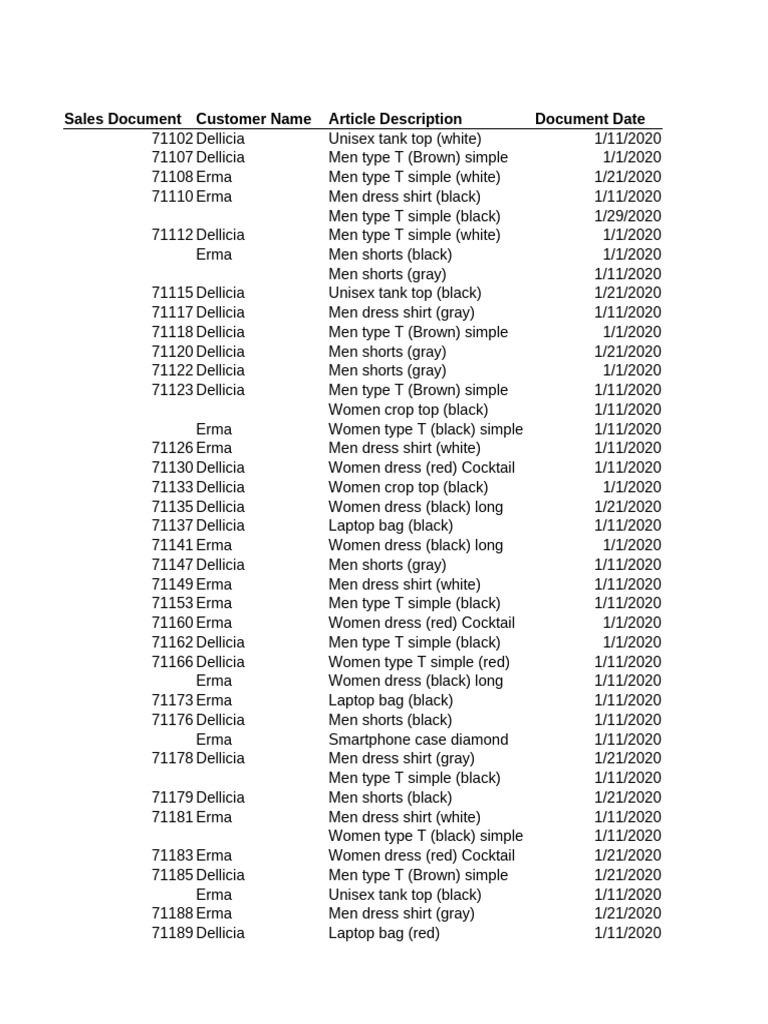 | Sales Document | Customer Name | Article Description | Document Date |
|---|---|---|---|
| 71102 | Dellicia | Unisex tank top (white) | 1/11/2020 |
| 71107 | Dellicia | Men type T (Brown) simple | 1/1/2020 |
| 71108 | Erma | Men type T simple (white) | 1/21/2020 |
| 71110 | Erma | Men dress shirt (black) | 1/11/2020 |
| | | Men type T simple (black) | 1/29/2020 |
| 71112 | Dellicia | Men type T simple (white) | 1/1/2020 |
| | Erma | Men shorts (black) | 1/1/2020 |
| | | Men shorts (gray) | 1/11/2020 |
| 71115 | Dellicia | Unisex tank top (black) | 1/21/2020 |
| 71117 | Dellicia | Men dress shirt (gray) | 1/11/2020 |
| 71118 | Dellicia | Men type T (Brown) simple | 1/1/2020 |
| 71120 | Dellicia | Men shorts (gray) | 1/21/2020 |
| 71122 | Dellicia | Men shorts (gray) | 1/1/2020 |
| 71123 | Dellicia | Men type T (Brown) simple | 1/11/2020 |
| | | Women crop top (black) | 1/11/2020 |
| | Erma | Women type T (black) simple | 1/11/2020 |
| 71126 | Erma | Men dress shirt (white) | 1/11/2020 |
| 71130 | Dellicia | Women dress (red) Cocktail | 1/11/2020 |
| 71133 | Dellicia | Women crop top (black) | 1/1/2020 |
| 71135 | Dellicia | Women dress (black) long | 1/21/2020 |
| 71137 | Dellicia | Laptop bag (black) | 1/11/2020 |
| 71141 | Erma | Women dress (black) long | 1/1/2020 |
| 71147 | Dellicia | Men shorts (gray) | 1/11/2020 |
| 71149 | Erma | Men dress shirt (white) | 1/11/2020 |
| 71153 | Erma | Men type T simple (black) | 1/11/2020 |
| 71160 | Erma | Women dress (red) Cocktail | 1/1/2020 |
| 71162 | Dellicia | Men type T simple (black) | 1/1/2020 |
| 71166 | Dellicia | Women type T simple (red) | 1/11/2020 |
| | Erma | Women dress (black) long | 1/11/2020 |
| 71173 | Erma | Laptop bag (black) | 1/11/2020 |
| 71176 | Dellicia | Men shorts (black) | 1/11/2020 |
| | Erma | Smartphone case diamond | 1/11/2020 |
| 71178 | Dellicia | Men dress shirt (gray) | 1/21/2020 |
| | | Men type T simple (black) | 1/11/2020 |
| 71179 | Dellicia | Men shorts (black) | 1/21/2020 |
| 71181 | Erma | Men dress shirt (white) | 1/11/2020 |
| | | Women type T (black) simple | 1/11/2020 |
| 71183 | Erma | Women dress (red) Cocktail | 1/21/2020 |
| 71185 | Dellicia | Men type T (Brown) simple | 1/21/2020 |
| | Erma | Unisex tank top (black) | 1/11/2020 |
| 71188 | Erma | Men dress shirt (gray) | 1/21/2020 |
| 71189 | Dellicia | Laptop bag (red) | 1/11/2020 |